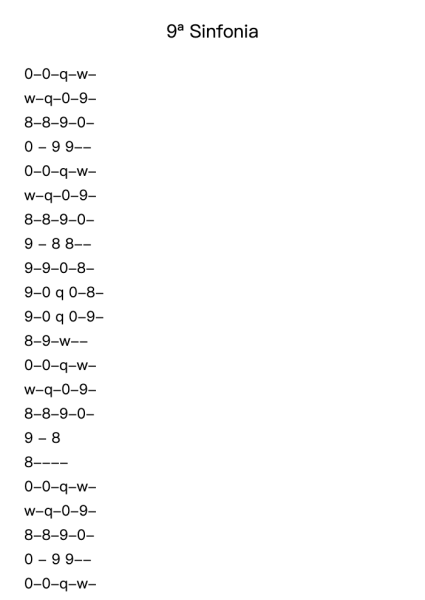 9ª Sinfonia

0–0–q–w–

w–q–0–9–

8–8–9–0–

0 – 9 9––

0–0–q–w–

w–q–0–9–

8–8–9–0–

9 – 8 8––

9–9–0–8–

9–0 q 0–8–

9–0 q 0–9–

8–9–w––

0–0–q–w–

w–q–0–9–

8–8–9–0–

9 – 8

8––––

0–0–q–w–

w–q–0–9–

8–8–9–0–

0 – 9 9––

0–0–q–w–